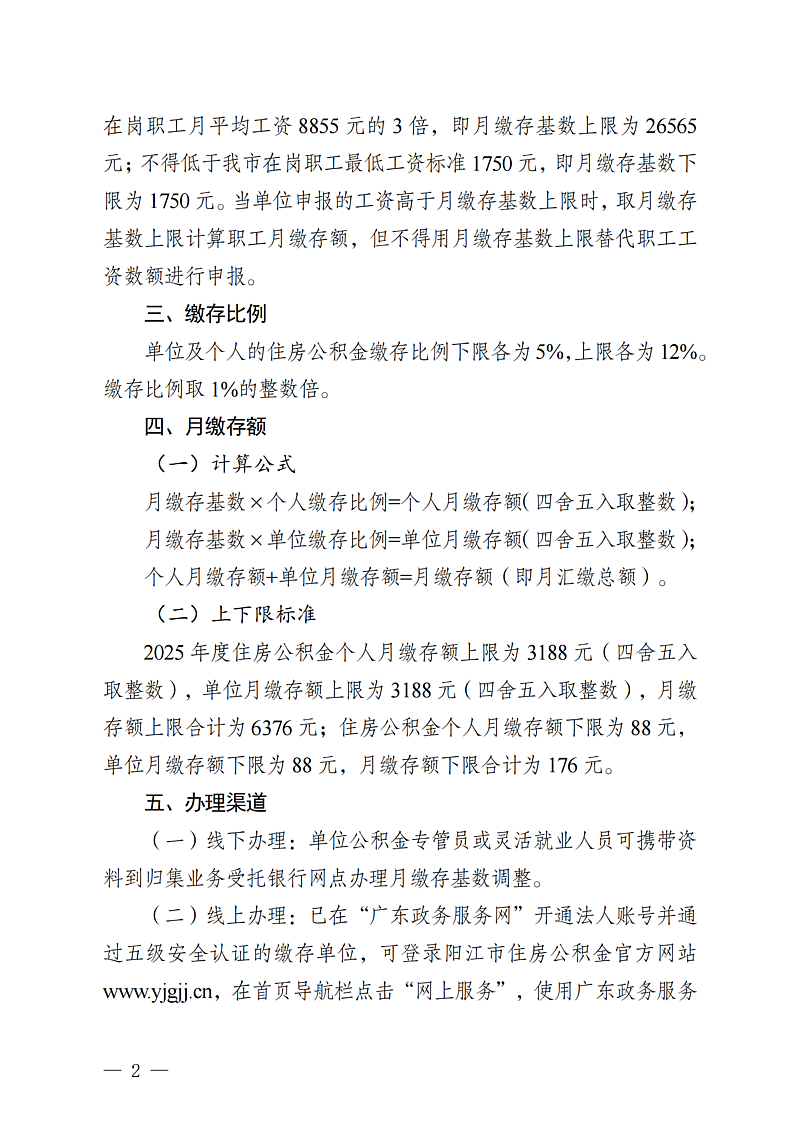 在岗职工月平均工资 8855 元的 3 倍，即月缴存基数上限为 26565 元；不得低于我市在岗职工最低工资标准 1750 元，即月缴存基数下限为 1750 元。当单位申报的工资高于月缴存基数上限时，取月缴存基数上限计算职工月缴存额，但不得用月缴存基数上限替代职工工资数额进行申报。

三、缴存比例

单位及个人的住房公积金缴存比例下限各为 5%，上限各为 12%。缴存比例取 1%的整数倍。

四、月缴存额

（一）计算公式

月缴存基数×个人缴存比例=个人月缴存额（四舍五入取整数）；

月缴存基数×单位缴存比例=单位月缴存额（四舍五入取整数）；

个人月缴存额+单位月缴存额=月缴存额（即月汇缴总额）。

（二）上下限标准

2025 年度住房公积金个人月缴存额上限为 3188 元（四舍五入取整数），单位月缴存额上限为 3188 元（四舍五入取整数），月缴存额上限合计为 6376 元；住房公积金个人月缴存额下限为 88 元，单位月缴存额下限为 88 元，月缴存额下限合计为 176 元。

五、办理渠道

（一）线下办理：单位公积金专管员或灵活就业人员可携带资料到归集业务受托银行网点办理月缴存基数调整。

（二）线上办理：已在“广东政务服务网”开通法人账号并通过五级安全认证的缴存单位，可登录阳江市住房公积金官方网站 www.yjgjj.cn，在首页导航栏点击“网上服务”，使用广东政务服务

— 2 —